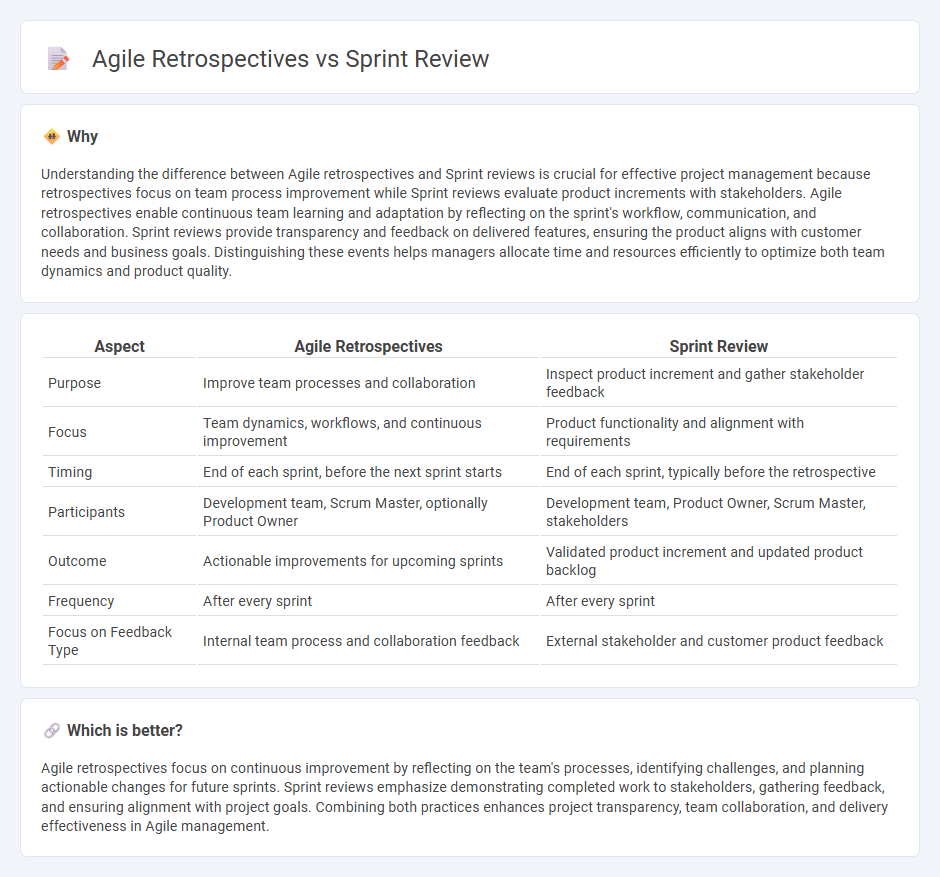 Agile Retrospectives vs Sprint Review

Why

Understanding the difference between Agile retrospectives and Sprint reviews is crucial for effective project management because retrospectives focus on team process improvement while Sprint reviews evaluate product increments with stakeholders. Agile retrospectives enable continuous team learning and adaptation by reflecting on the sprint's workflow, communication, and collaboration. Sprint reviews provide transparency and feedback on delivered features, ensuring the product aligns with customer needs and business goals. Distinguishing these events helps managers allocate time and resources efficiently to optimize both team dynamics and product quality.

| Aspect | Agile Retrospectives | Sprint Review |
|---|---|---|
| Purpose | Improve team processes and collaboration | Inspect product increment and gather stakeholder feedback |
| Focus | Team dynamics, workflows, and continuous improvement | Product functionality and alignment with requirements |
| Timing | End of each sprint, before the next sprint starts | End of each sprint, typically before the retrospective |
| Participants | Development team, Scrum Master, optionally Product Owner | Development team, Product Owner, Scrum Master, stakeholders |
| Outcome | Actionable improvements for upcoming sprints | Validated product increment and updated product backlog |
| Frequency | After every sprint | After every sprint |
| Focus on Feedback Type | Internal team process and collaboration feedback | External stakeholder and customer product feedback |

Which is better?

Agile retrospectives focus on continuous improvement by reflecting on the team's processes, identifying challenges, and planning actionable changes for future sprints. Sprint reviews emphasize demonstrating completed work to stakeholders, gathering feedback, and ensuring alignment with project goals. Combining both practices enhances project transparency, team collaboration, and delivery effectiveness in Agile management.